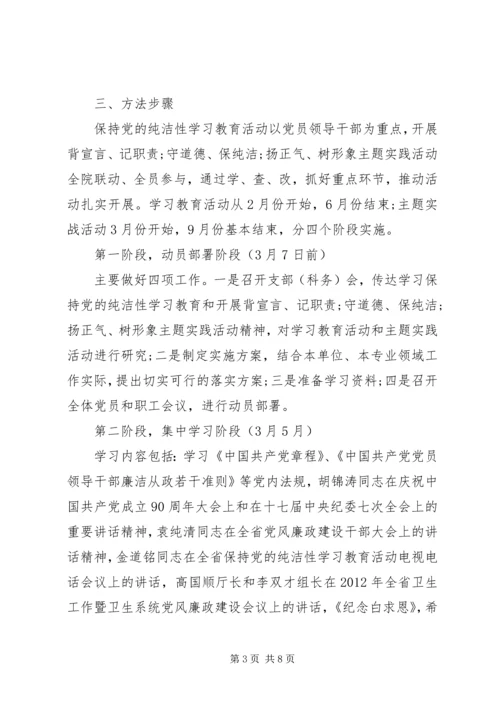 三、方法步骤

保持党的纯洁性学习教育活动以党员领导干部为重点，开展背宣言、记职责；守道德、保纯洁；扬正气、树形象主题实践活动全院联动、全员参与，通过学、查、改，抓好重点环节，推动活动扎实开展。学习教育活动从2月份开始，6月份结束；主题实战活动3月份开始，9月份基本结束，分四个阶段实施。

第一阶段，动员部署阶段（3月7日前）

主要做好四项工作。一是召开支部（科务）会，传达学习保持党的纯洁性学习教育和开展背宣言、记职责；守道德、保纯洁；扬正气、树形象主题实践活动精神，对学习教育活动和主题实践活动进行研究；二是制定实施方案，结合本单位、本专业领域工作实际，提出切实可行的落实方案；三是准备学习资料；四是召开全体党员和职工会议，进行动员部署。

第二阶段，集中学习阶段（3月5月）

学习内容包括：学习《中国共产党章程》、《中国共产党党员领导干部廉洁从政若干准则》等党内法规，胡锦涛同志在庆祝中国共产党成立90周年大会上和在十七届中央纪委七次全会上的重要讲话精神，袁纯清同志在全省党风廉政建设干部大会上的讲话精神，金道铭同志在全省保持党的纯洁性学习教育活动电视电话会议上的讲话，高国顺厅长和李双才组长在2012年全省卫生工作暨卫生系统党风廉政建设会议上的讲话，《纪念白求恩》，希

第3页 共8页